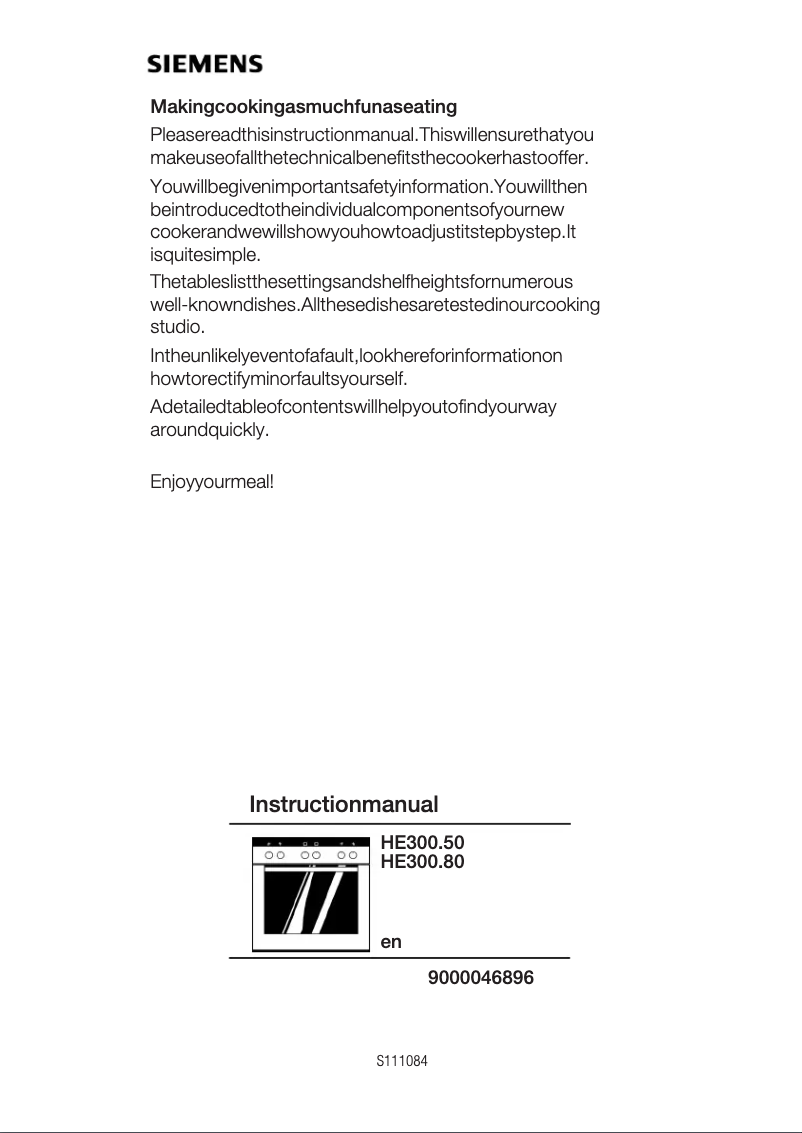 SIEMENS

Makingcookingasmuchfunaseating

Pleasereadthisinstructionmanual.Thiswillensurethatyou makeuseofallthetechnicalbenefitsthecookerhastooffer.

Youwillbegivenimportantsafetyinformation.Youwillthen beintroducedtotheindividualcomponentsofyournew cookerandwewillshowyouhowtoadjustitstepbystep.It isquitesimple.

Thetableslistthesettingsandshelfheightsfornumerous well-knowndishes.Allthesedishesaretestedinourcooking studio.

Intheunlikelyeventofafault,lookhereforinformationon howtorectifyminorfaultsyourself.

Adetailedtableofcontentswillhelpyoutofindyourway aroundquickly.

Enjoyyourmeal!

Instructionmanual

HE300.50
HE300.80

en

9000046896

S111084